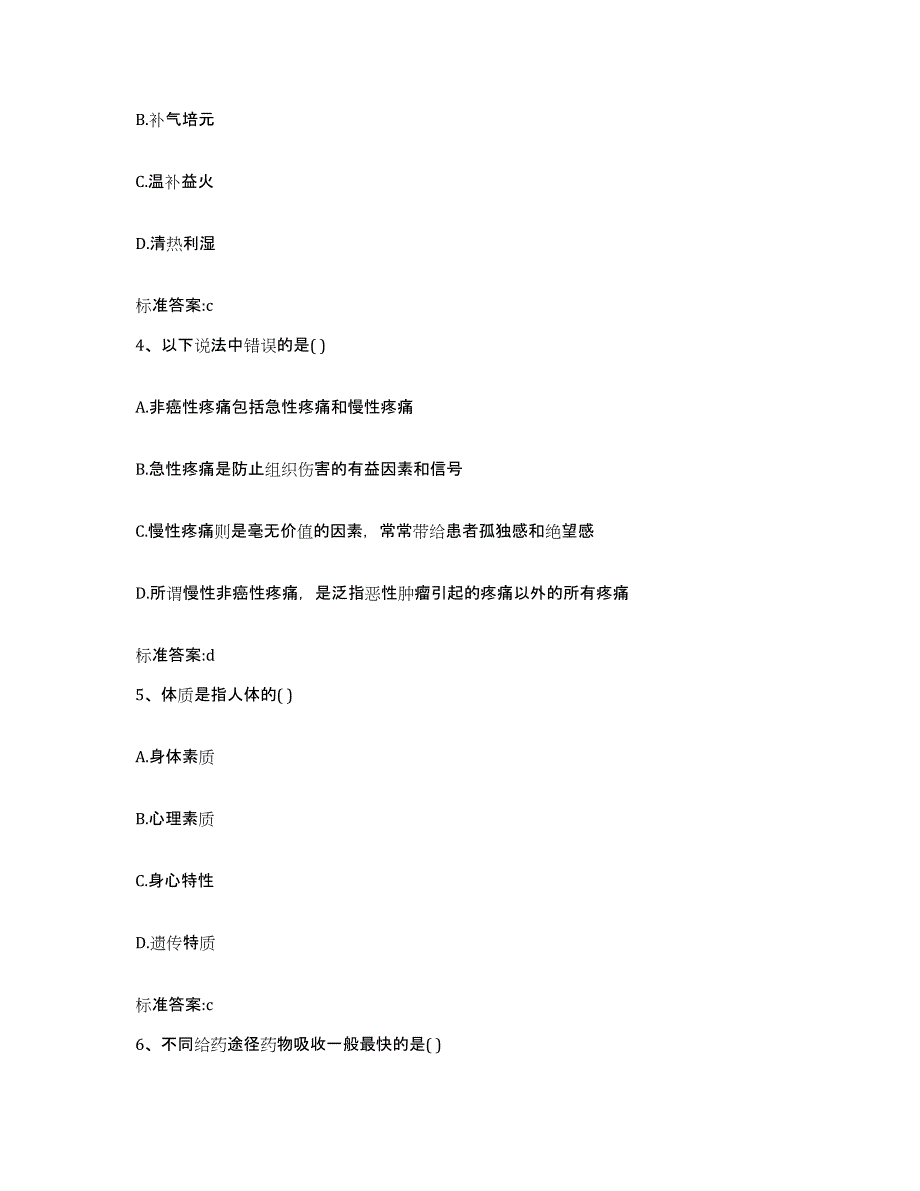 B.补气培元

C.温补益火

D.清热利湿

标准答案:c

4、以下说法中错误的是( )

A.非癌性疼痛包括急性疼痛和慢性疼痛

B.急性疼痛是防止组织伤害的有益因素和信号

C.慢性疼痛则是毫无价值的因素，常常带给患者孤独感和绝望感

D.所谓慢性非癌性疼痛，是泛指恶性肿瘤引起的疼痛以外的所有疼痛

标准答案:d

5、体质是指人体的( )

A.身体素质

B.心理素质

C.身心特性

D.遗传特质

标准答案:c

6、不同给药途径药物吸收一般最快的是( )